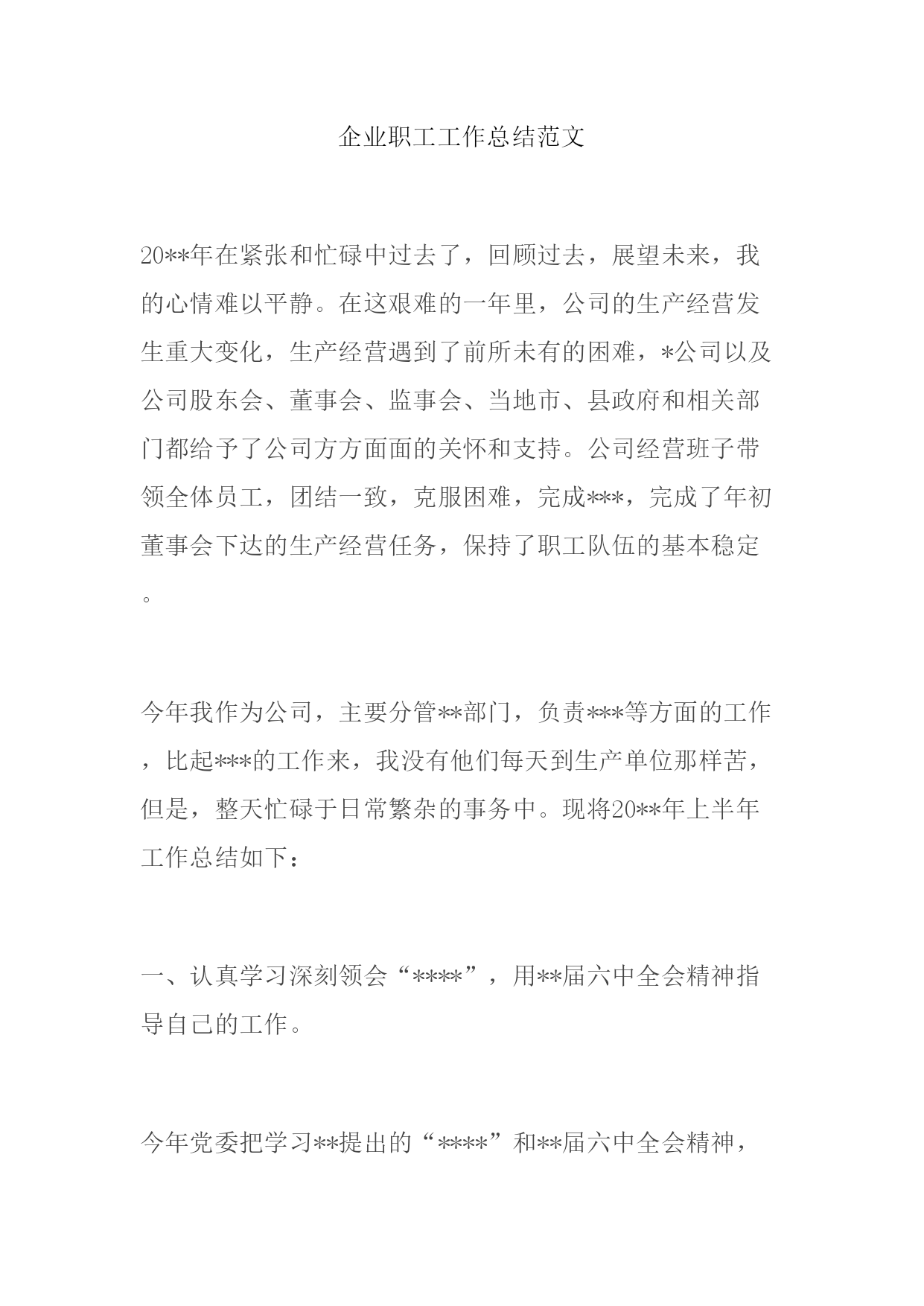 企业职工工作总结范文

20**年在紧张和忙碌中过去了，回顾过去，展望未来，我的心情难以平静。在这艰难的一年里，公司的生产经营发生重大变化，生产经营遇到了前所未有的困难，*公司以及公司股东会、董事会、监事会、当地市、县政府和相关部门都给予了公司方方面面的关怀和支持。公司经营班子带领全体员工，团结一致，克服困难，完成***，完成了年初董事会下达的生产经营任务，保持了职工队伍的基本稳定。

今年我作为公司，主要分管**部门，负责***等方面的工作，比起***的工作来，我没有他们每天到生产单位那样苦，但是，整天忙碌于日常繁杂的事务中。现将20**年上半年工作总结如下：

一、认真学习深刻领会“****”，用**届六中全会精神指导自己的工作。

今年党委把学习**提出的“****”和**届六中全会精神，